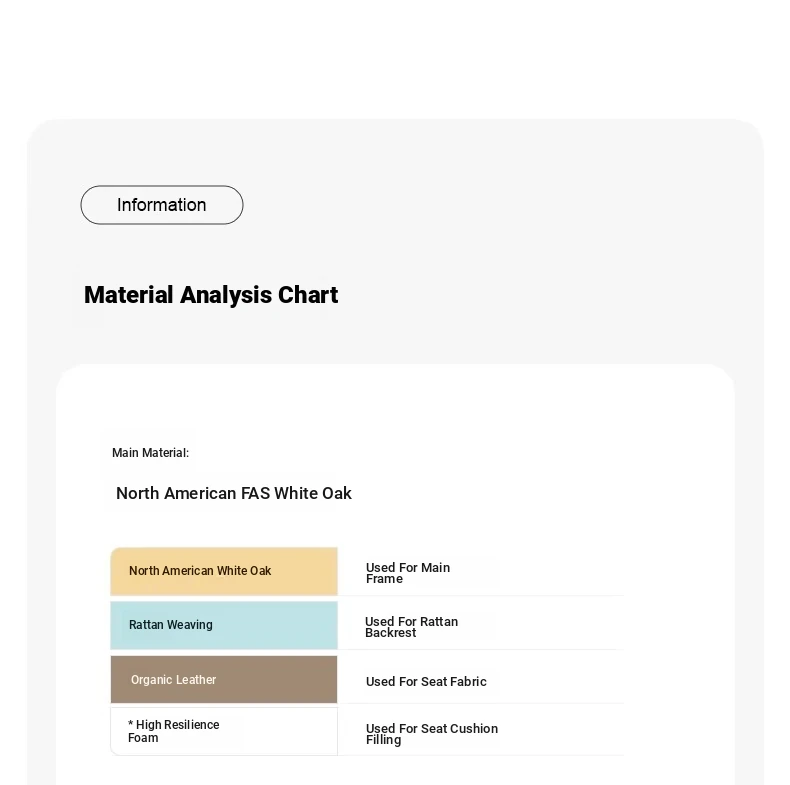 Information

Material Analysis Chart

Main Material:

North American FAS White Oak

| North American White Oak | Used For Main Frame |
|---|---|
| Rattan Weaving | Used For Rattan Backrest |
| Organic Leather | Used For Seat Fabric |
| * High Resilience Foam | Used For Seat Cushion Filling |